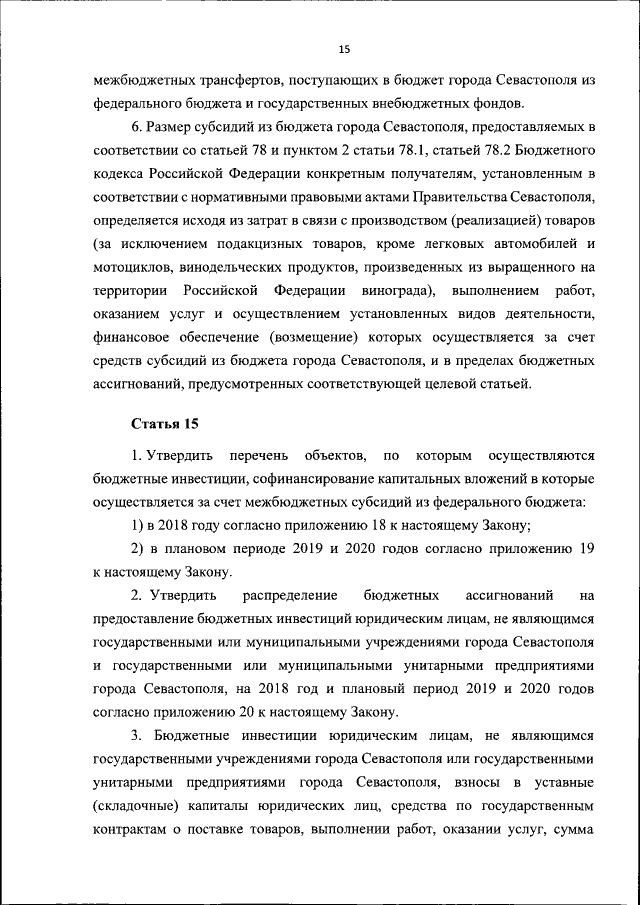 15

межбюджетных трансфертов, поступающих в бюджет города Севастополя из федерального бюджета и государственных внебюджетных фондов.

6. Размер субсидий из бюджета города Севастополя, предоставляемых в соответствии со статьей 78 и пунктом 2 статьи 78.1, статьей 78.2 Бюджетного кодекса Российской Федерации конкретным получателям, установленным в соответствии с нормативными правовыми актами Правительства Севастополя, определяется исходя из затрат в связи с производством (реализацией) товаров (за исключением подакцизных товаров, кроме легковых автомобилей и мотоциклов, винодельческих продуктов, произведенных из выращенного на территории Российской Федерации винограда), выполнением работ, оказанием услуг и осуществлением установленных видов деятельности, финансовое обеспечение (возмещение) которых осуществляется за счет средств субсидий из бюджета города Севастополя, и в пределах бюджетных ассигнований, предусмотренных соответствующей целевой статьей.

Статья 15

1. Утвердить перечень объектов, по которым осуществляются бюджетные инвестиции, софинансирование капитальных вложений в которые осуществляется за счет межбюджетных субсидий из федерального бюджета:

1) в 2018 году согласно приложению 18 к настоящему Закону;

2) в плановом периоде 2019 и 2020 годов согласно приложению 19 к настоящему Закону.

2. Утвердить распределение бюджетных ассигнований на предоставление бюджетных инвестиций юридическим лицам, не являющимся государственными или муниципальными учреждениями города Севастополя и государственными или муниципальными унитарными предприятиями города Севастополя, на 2018 год и плановый период 2019 и 2020 годов согласно приложению 20 к настоящему Закону.

3. Бюджетные инвестиции юридическим лицам, не являющимся государственными учреждениями города Севастополя или государственными унитарными предприятиями города Севастополя, взносы в уставные (складочные) капиталы юридических лиц, средства по государственным контрактам о поставке товаров, выполнении работ, оказании услуг, сумма